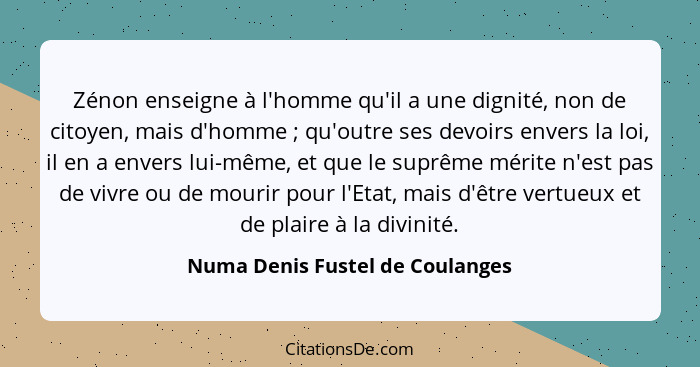 Zénon enseigne à l'homme qu'il a une dignité, non de citoyen, mais d'homme ; qu'outre ses devoirs envers la loi, il en a envers lui-même, et que le suprême mérite n'est pas de vivre ou de mourir pour l'Etat, mais d'être vertueux et de plaire à la divinité.

Numa Denis Fustel de Coulanges

CitationsDe.com